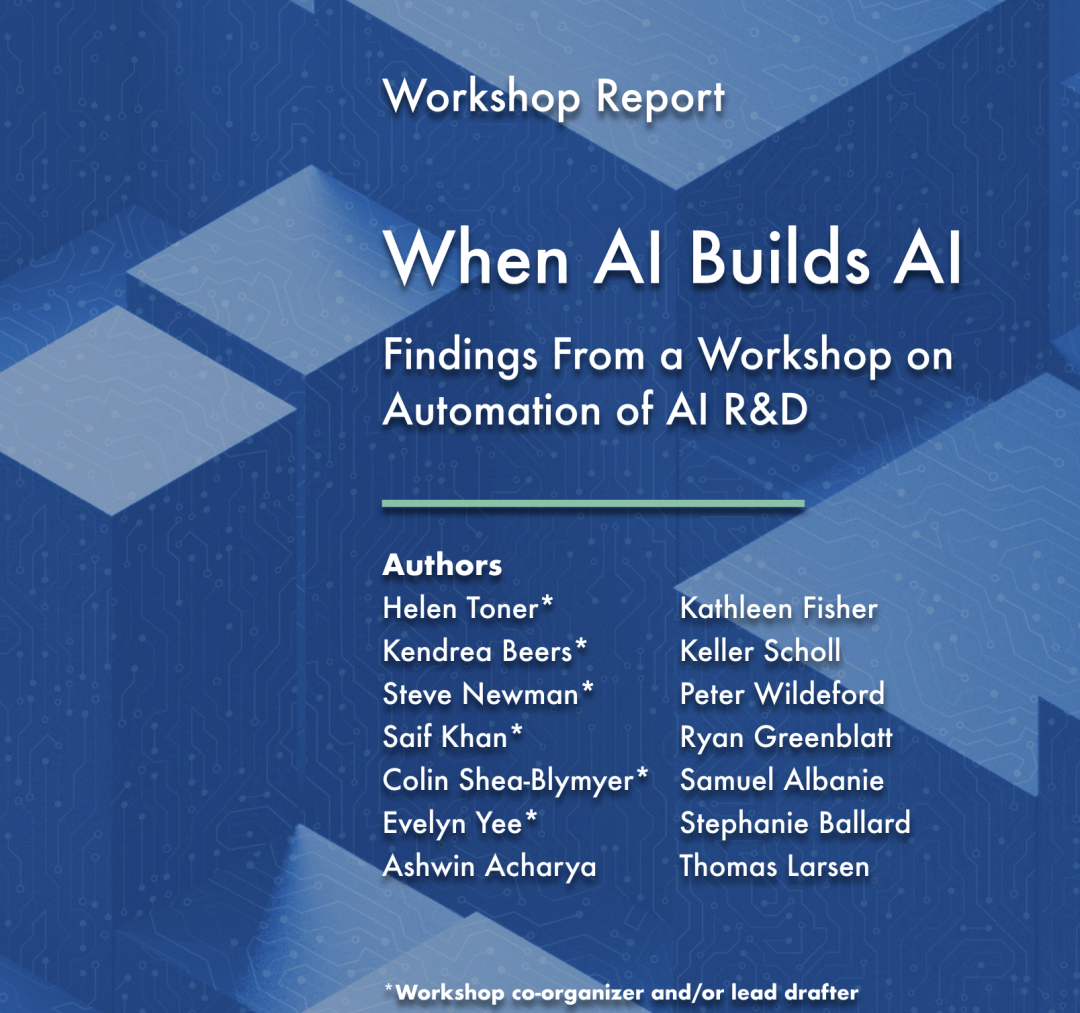 Workshop Report

When AI Builds AI

Findings From a Workshop on Automation of AI R&D

Authors

Helen Toner*
Kendrea Beers*
Steve Newman*
Saif Khan*
Colin Shea-Blymyer*
Evelyn Yee*
Ashwin Acharya

Kathleen Fisher
Keller Scholl
Peter Wildeford
Ryan Greenblatt
Samuel Albanie
Stephanie Ballard
Thomas Larsen

*Workshop co-organizer and/or lead drafter